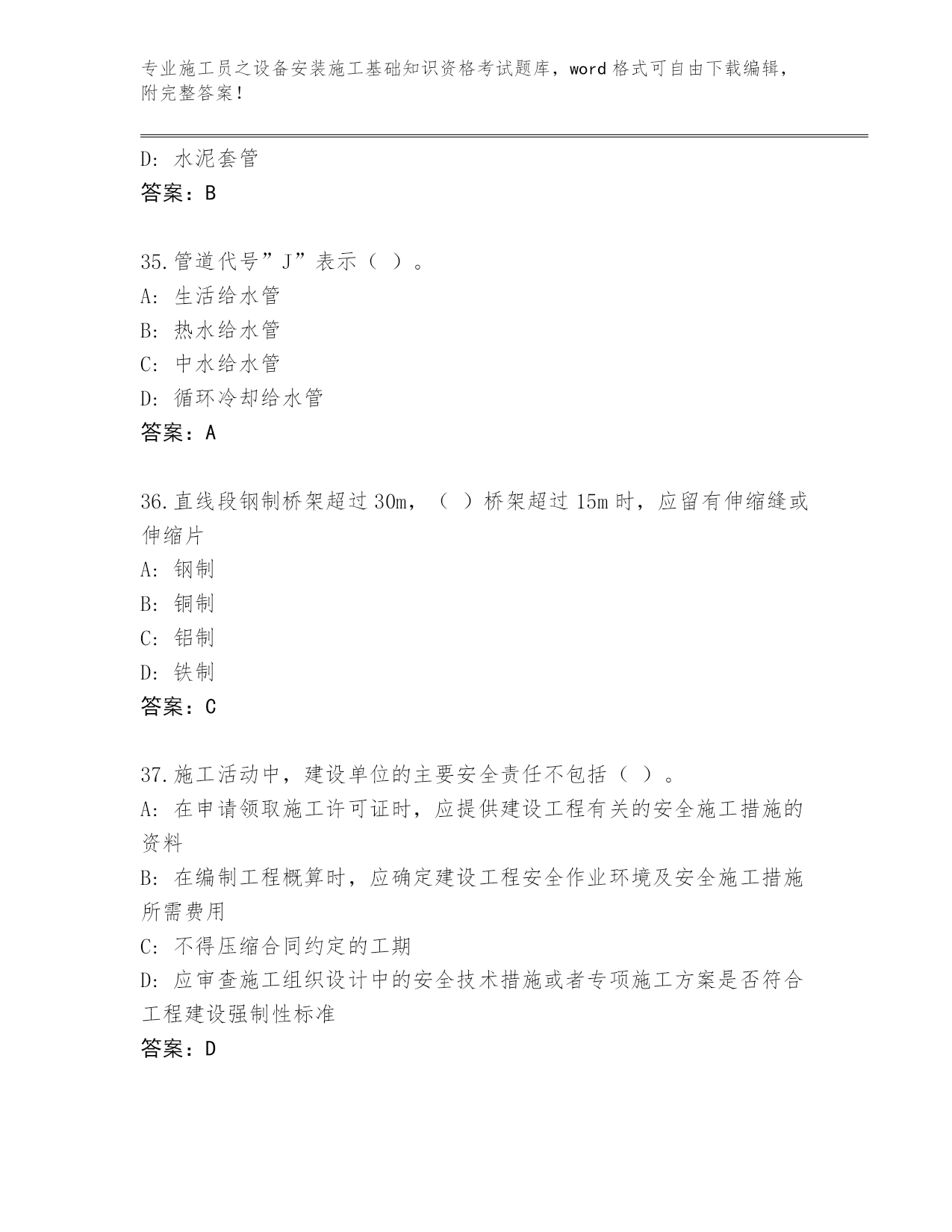 专业施工员之设备安装施工基础知识资格考试题库，word 格式可自由下载编辑，附完整答案！

D: 水泥套管
答案：B

35.管道代号”J”表示（ ）。
A: 生活给水管
B: 热水给水管
C: 中水给水管
D: 循环冷却给水管
答案：A

36.直线段钢制桥架超过 30m，（ ）桥架超过 15m 时，应留有伸缩缝或伸缩片
A: 钢制
B: 铜制
C: 铝制
D: 铁制
答案：C

37.施工活动中，建设单位的主要安全责任不包括（ ）。
A: 在申请领取施工许可证时，应提供建设工程有关的安全施工措施的资料
B: 在编制工程概算时，应确定建设工程安全作业环境及安全施工措施所需费用
C: 不得压缩合同约定的工期
D: 应审查施工组织设计中的安全技术措施或者专项施工方案是否符合工程建设强制性标准
答案：D